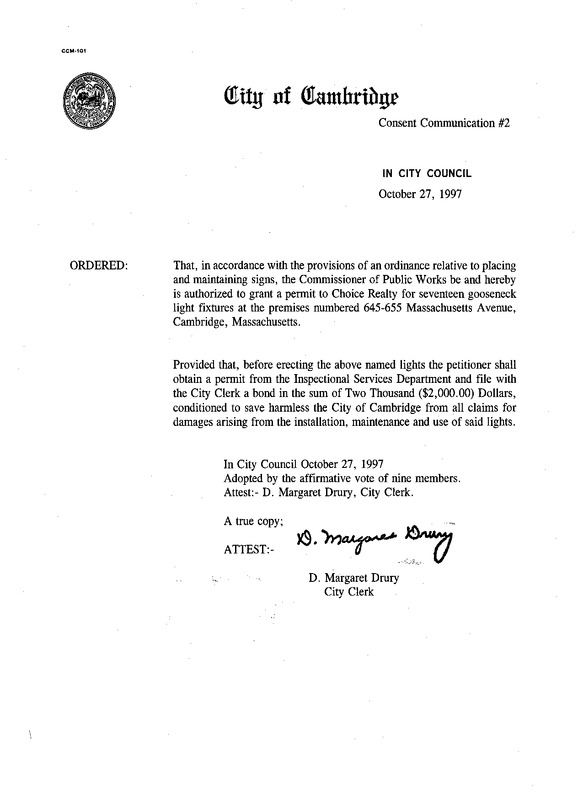 CCM-101

City of Cambridge

Consent Communication #2

IN CITY COUNCIL

October 27, 1997

ORDERED:

That, in accordance with the provisions of an ordinance relative to placing and maintaining signs, the Commissioner of Public Works be and hereby is authorized to grant a permit to Choice Realty for seventeen gooseneck light fixtures at the premises numbered 645-655 Massachusetts Avenue, Cambridge, Massachusetts.

Provided that, before erecting the above named lights the petitioner shall obtain a permit from the Inspectional Services Department and file with the City Clerk a bond in the sum of Two Thousand ($2,000.00) Dollars, conditioned to save harmless the City of Cambridge from all claims for damages arising from the installation, maintenance and use of said lights.

In City Council October 27, 1997
Adopted by the affirmative vote of nine members.
Attest:- D. Margaret Drury, City Clerk.

A true copy;

ATTEST:- D. Margaret Drury

D. Margaret Drury
City Clerk